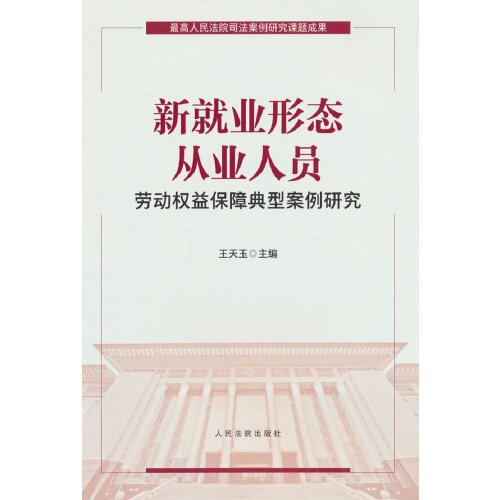 最高人民法院司法案例研究课题成果

新就业形态
从业人员
劳动权益保障典型案例研究

王天玉◎主编

人民法院出版社